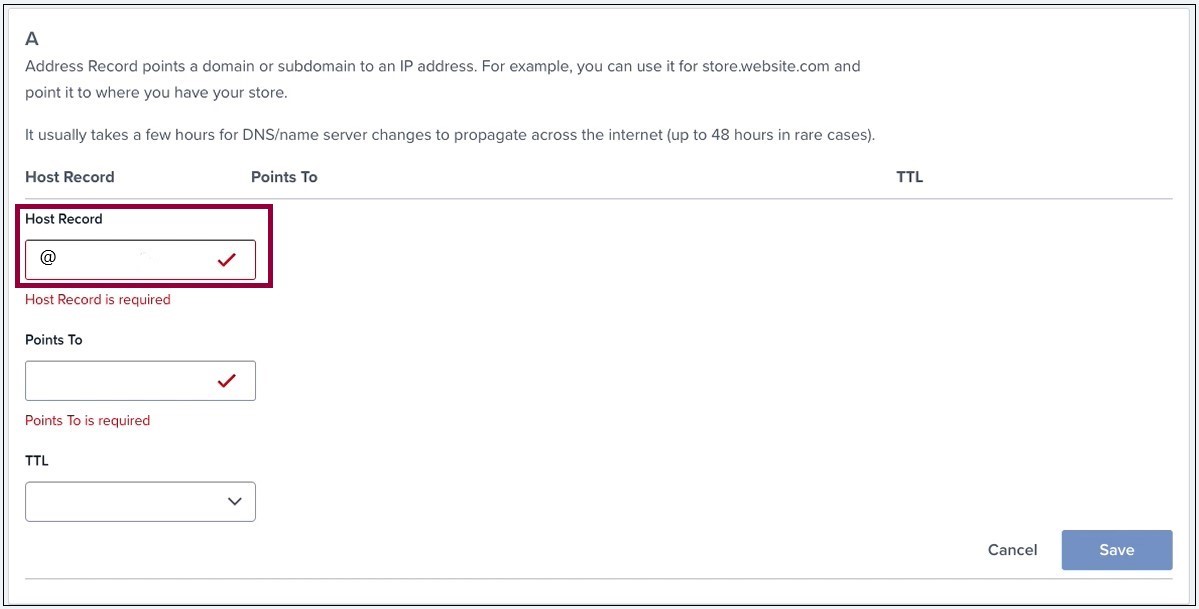 A
Address Record points a domain or subdomain to an IP address. For example, you can use it for store.website.com and point it to where you have your store.

It usually takes a few hours for DNS/name server changes to propagate across the internet (up to 48 hours in rare cases).

Host Record Points To TTL

Host Record

@

Host Record is required

Points To

Points To is required

TTL

Cancel Save